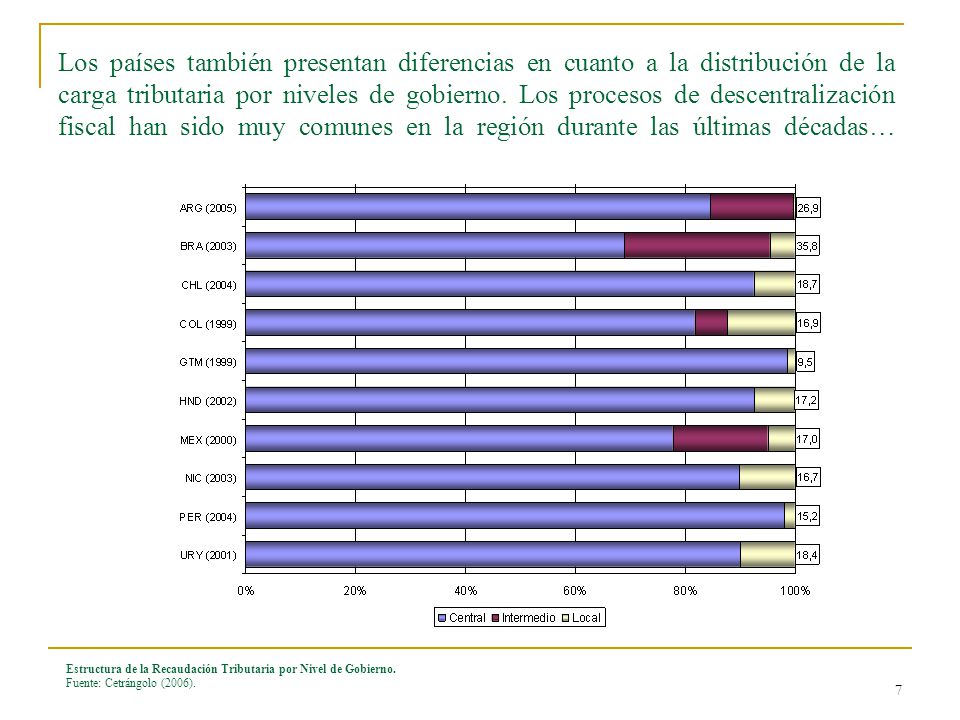 Los países también presentan diferencias en cuanto a la distribución de la carga tributaria por niveles de gobierno. Los procesos de descentralización fiscal han sido muy comunes en la región durante las últimas décadas…

ARG (2005)
26,9
BRA (2003)
35,8
CHL (2004)
18,7
COL (1999)
16,9
GTM (1999)
9,5
HND (2002)
17,2
MEX (2000)
17,0
NIC (2003)
16,7
PER (2004)
15,2
URY (2001)
18,4

0%
20%
40%
60%
80%
100%

Central
Intermedio
Local

Estructura de la Recaudación Tributaria por Nivel de Gobierno.
Fuente: Cetrángolo (2006).

7